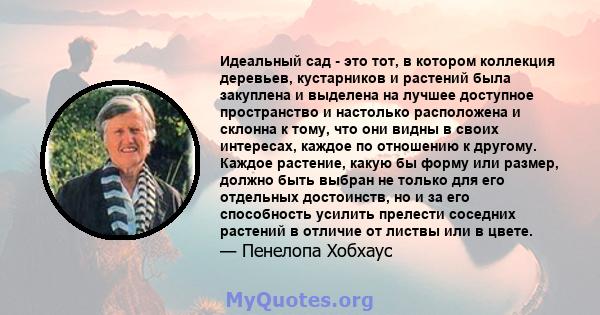 Идеальный сад - это тот, в котором коллекция деревьев, кустарников и растений была закуплена и выделена на лучшее доступное пространство и настолько расположена и склонна к тому, что они видны в своих интересах, каждое по отношению к другому. Каждое растение, какую бы форму или размер, должно быть выбран не только для его отдельных достоинств, но и за его способность усилить прелести соседних растений в отличие от листвы или в цвете.
— Пенелопа Хобхаус

MyQuotes.org